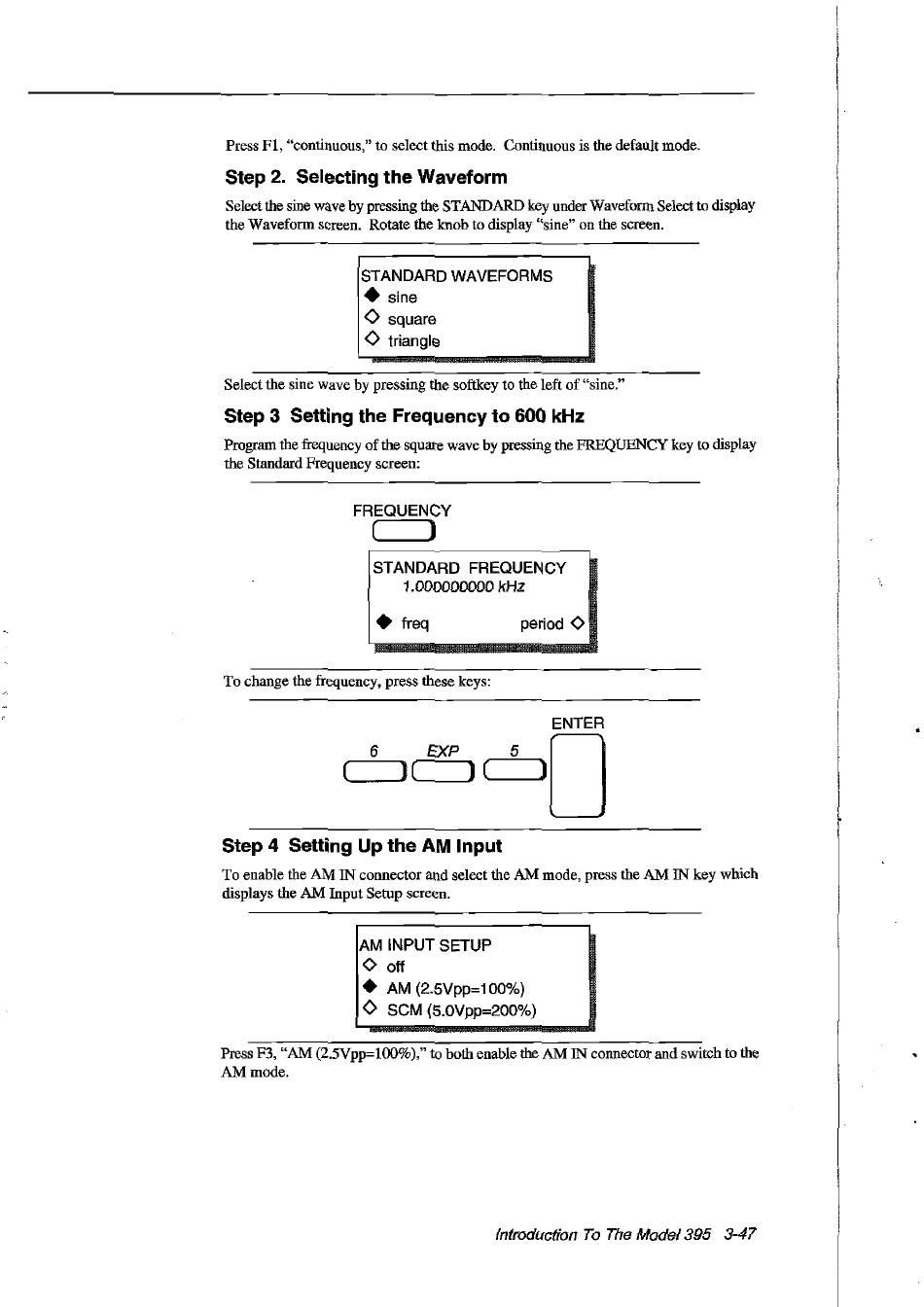 Press F1, "continuous," to select this mode. Continuous is the default mode.

Step 2. Selecting the Waveform

Select the sine wave by pressing the STANDARD key under Waveform Select to display the Waveform screen. Rotate the knob to display "sine" on the screen.

STANDARD WAVEFORMS
◆ sine
◇ square
◇ triangle

Select the sine wave by pressing the softkey to the left of "sine."

Step 3 Setting the Frequency to 600 kHz

Program the frequency of the square wave by pressing the FREQUENCY key to display the Standard Frequency screen:

FREQUENCY

STANDARD FREQUENCY
1.000000000 kHz
◆ freq period ◇

To change the frequency, press these keys:

6 EXP 5 ENTER

Step 4 Setting Up the AM Input

To enable the AM IN connector and select the AM mode, press the AM IN key which displays the AM Input Setup screen.

AM INPUT SETUP
◇ off
◆ AM (2.5Vpp=100%)
◇ SCM (5.0Vpp=200%)

Press F3, "AM (2.5Vpp=100%)," to both enable the AM IN connector and switch to the AM mode.

Introduction To The Model 395 3-47